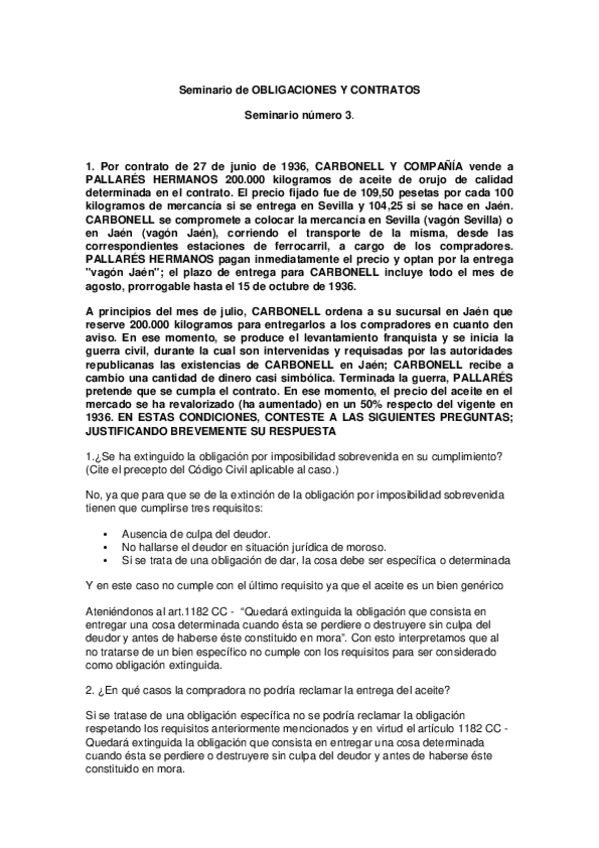 Seminario de OBLIGACIONES Y CONTRATOS

Seminario número 3.

1. Por contrato de 27 de junio de 1936, CARBONELL Y COMPAÑÍA vende a PALLARÉS HERMANOS 200.000 kilogramos de aceite de orujo de calidad determinada en el contrato. El precio fijado fue de 109,50 pesetas por cada 100 kilogramos de mercancía si se entrega en Sevilla y 104,25 si se hace en Jaén. CARBONELL se compromete a colocar la mercancía en Sevilla (vagón Sevilla) o en Jaén (vagón Jaén), corriendo el transporte de la misma, desde las correspondientes estaciones de ferrocarril, a cargo de los compradores. PALLARÉS HERMANOS pagan inmediatamente el precio y optan por la entrega "vagón Jaén"; el plazo de entrega para CARBONELL incluye todo el mes de agosto, prorrogable hasta el 15 de octubre de 1936.

A principios del mes de julio, CARBONELL ordena a su sucursal en Jaén que reserve 200.000 kilogramos para entregarlos a los compradores en cuanto den aviso. En ese momento, se produce el levantamiento franquista y se inicia la guerra civil, durante la cual son intervenidas y requisadas por las autoridades republicanas las existencias de CARBONELL en Jaén; CARBONELL recibe a cambio una cantidad de dinero casi simbólica. Terminada la guerra, PALLARÉS pretende que se cumpla el contrato. En ese momento, el precio del aceite en el mercado se ha revalorizado (ha aumentado) en un 50% respecto del vigente en 1936. EN ESTAS CONDICIONES, CONTESTE A LAS SIGUIENTES PREGUNTAS; JUSTIFICANDO BREVEMENTE SU RESPUESTA

1.¿Se ha extinguido la obligación por imposibilidad sobrevenida en su cumplimiento? (Cite el precepto del Código Civil aplicable al caso.)

No, ya que para que se de la extinción de la obligación por imposibilidad sobrevenida tienen que cumplirse tres requisitos:

• Ausencia de culpa del deudor.
• No hallarse el deudor en situación jurídica de moroso.
• Si se trata de una obligación de dar, la cosa debe ser específica o determinada

Y en este caso no cumple con el último requisito ya que el aceite es un bien genérico

Ateniéndonos al art.1182 CC - "Quedará extinguida la obligación que consista en entregar una cosa determinada cuando ésta se perdiere o destruyere sin culpa del deudor y antes de haberse éste constituido en mora". Con esto interpretamos que al no tratarse de un bien específico no cumple con los requisitos para ser considerado como obligación extinguida.

2. ¿En qué casos la compradora no podría reclamar la entrega del aceite?

Si se tratase de una obligación específica no se podría reclamar la obligación respetando los requisitos anteriormente mencionados y en virtud del artículo 1182 CC - Quedará extinguida la obligación que consista en entregar una cosa determinada cuando ésta se perdiere o destruyere sin culpa del deudor y antes de haberse éste constituido en mora.